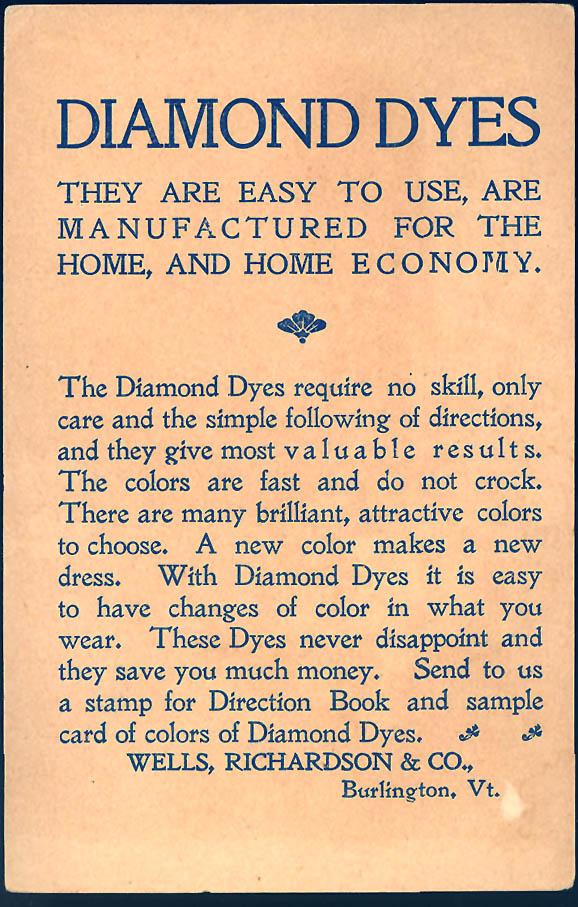 DIAMOND DYES

THEY ARE EASY TO USE, ARE MANUFACTURED FOR THE HOME, AND HOME ECONOMY.

The Diamond Dyes require no skill, only care and the simple following of directions, and they give most valuable results. The colors are fast and do not crock. There are many brilliant, attractive colors to choose. A new color makes a new dress. With Diamond Dyes it is easy to have changes of color in what you wear. These Dyes never disappoint and they save you much money. Send to us a stamp for Direction Book and sample card of colors of Diamond Dyes.

WELLS, RICHARDSON & CO.,
Burlington, Vt.